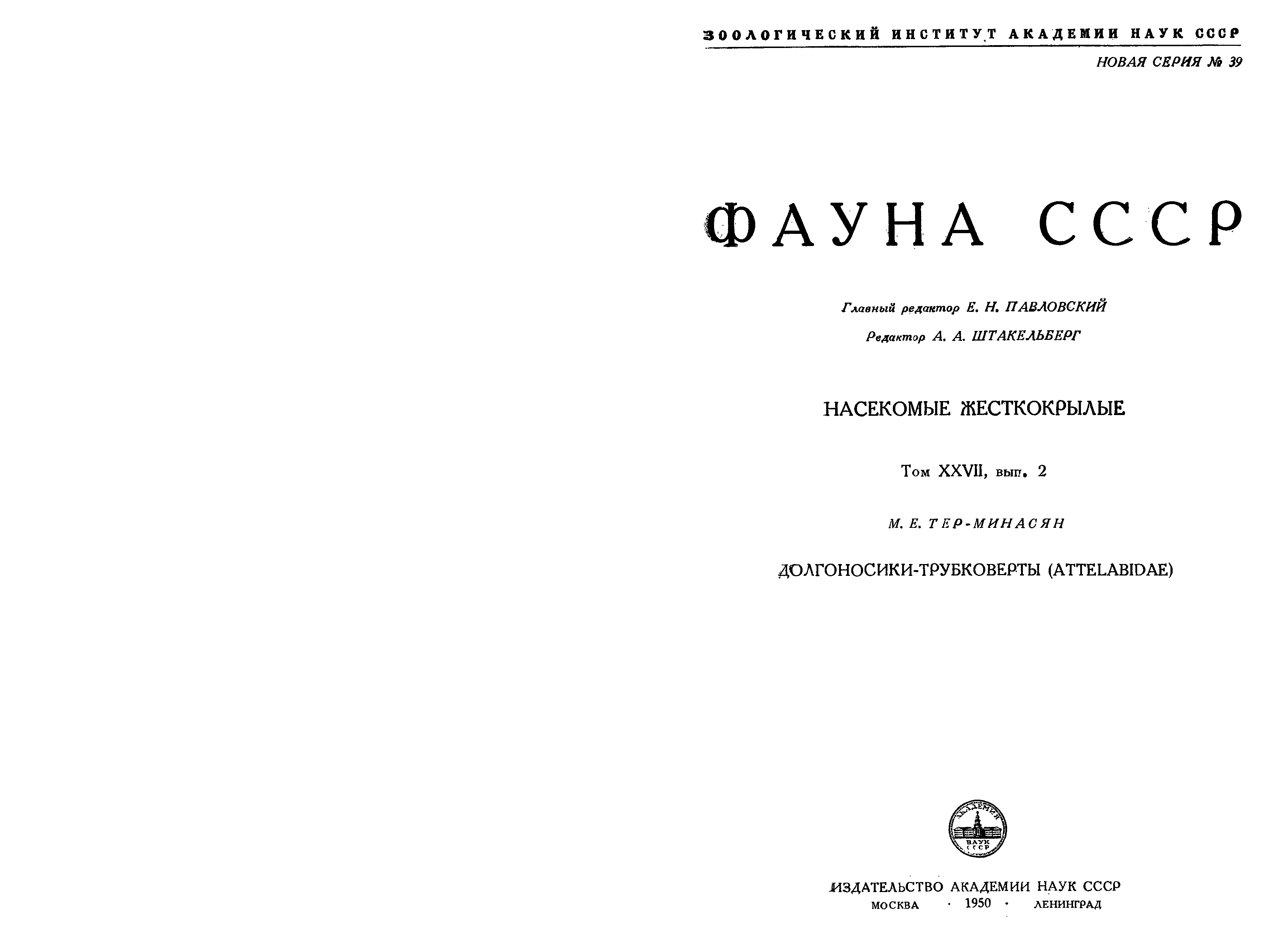 ЗООЛОГИЧЕСКИЙ ИНСТИТУТ АКАДЕМИИ НАУК СССР

НОВАЯ СЕРИЯ № 39

ФАУНА СССР

Главный редактор Е. Н. ПАВЛОВСКИЙ

Редактор А. А. ШТАКЕЛЬБЕРГ

НАСЕКОМЫЕ ЖЕСТКОКРЫЛЫЕ

Том XXVII, вып. 2

М. Е. ТЕР-МИНАСЯН

ДОЛГОНОСИКИ-ТРУБКОВЕРТЫ (ATTELABIDAE)

АКАДЕМИЯ НАУК СССР

ИЗДАТЕЛЬСТВО АКАДЕМИИ НАУК СССР
МОСКВА · 1950 · ЛЕНИНГРАД